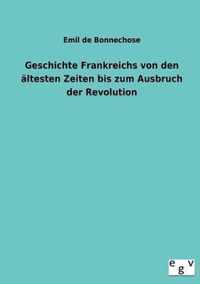 Emil de Bonnechose

Geschichte Frankreichs von den ältesten Zeiten bis zum Ausbruch der Revolution

egv